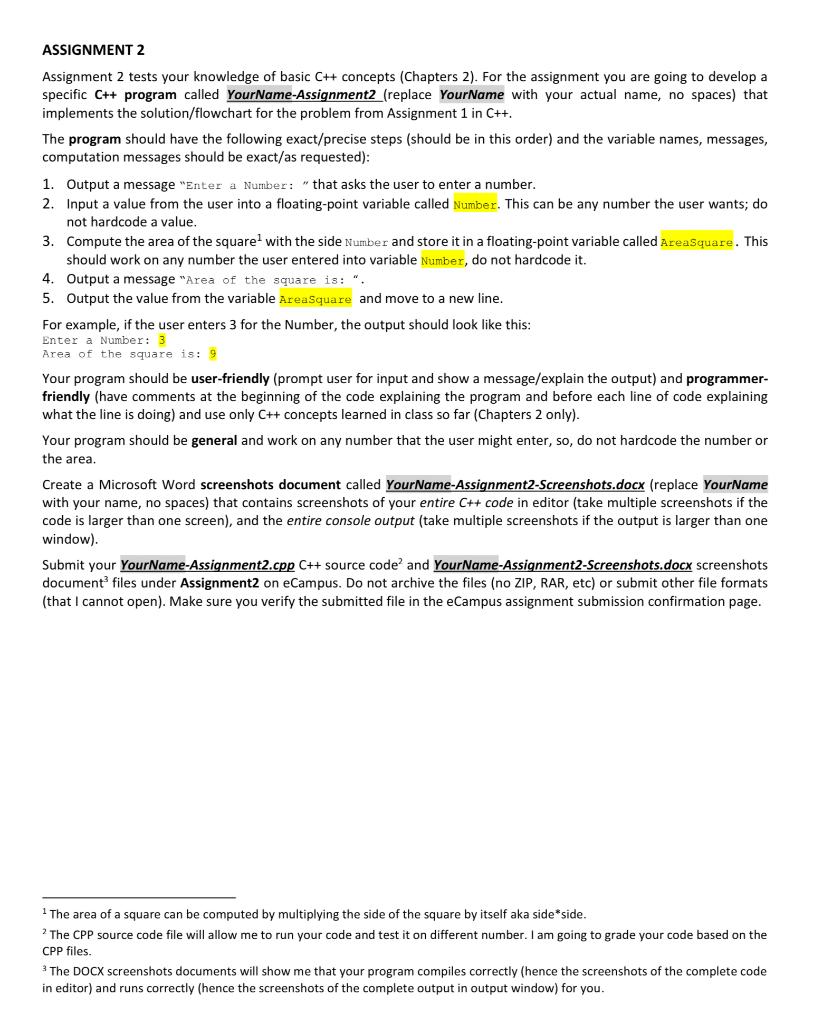 ASSIGNMENT 2

Assignment 2 tests your knowledge of basic C++ concepts (Chapters 2). For the assignment you are going to develop a specific C++ program called YourName-Assignment2 (replace YourName with your actual name, no spaces) that implements the solution/flowchart for the problem from Assignment 1 in C++.

The program should have the following exact/precise steps (should be in this order) and the variable names, messages, computation messages should be exact/as requested):

1. Output a message "Enter a Number: " that asks the user to enter a number.
2. Input a value from the user into a floating-point variable called Number. This can be any number the user wants; do not hardcode a value.
3. Compute the area of the square$^1$ with the side Number and store it in a floating-point variable called AreaSquare. This should work on any number the user entered into variable Number, do not hardcode it.
4. Output a message "Area of the square is: ".
5. Output the value from the variable AreaSquare and move to a new line.

For example, if the user enters 3 for the Number, the output should look like this:
Enter a Number: 3
Area of the square is: 9

Your program should be user-friendly (prompt user for input and show a message/explain the output) and programmer-friendly (have comments at the beginning of the code explaining the program and before each line of code explaining what the line is doing) and use only C++ concepts learned in class so far (Chapters 2 only).

Your program should be general and work on any number that the user might enter, so, do not hardcode the number or the area.

Create a Microsoft Word screenshots document called YourName-Assignment2-Screenshots.docx (replace YourName with your name, no spaces) that contains screenshots of your entire C++ code in editor (take multiple screenshots if the code is larger than one screen), and the entire console output (take multiple screenshots if the output is larger than one window).

Submit your YourName-Assignment2.cpp C++ source code$^2$ and YourName-Assignment2-Screenshots.docx screenshots document$^3$ files under Assignment2 on eCampus. Do not archive the files (no ZIP, RAR, etc) or submit other file formats (that I cannot open). Make sure you verify the submitted file in the eCampus assignment submission confirmation page.

$^1$ The area of a square can be computed by multiplying the side of the square by itself aka side*side.

$^2$ The CPP source code file will allow me to run your code and test it on different number. I am going to grade your code based on the CPP files.

$^3$ The DOCX screenshots documents will show me that your program compiles correctly (hence the screenshots of the complete code in editor) and runs correctly (hence the screenshots of the complete output in output window) for you.